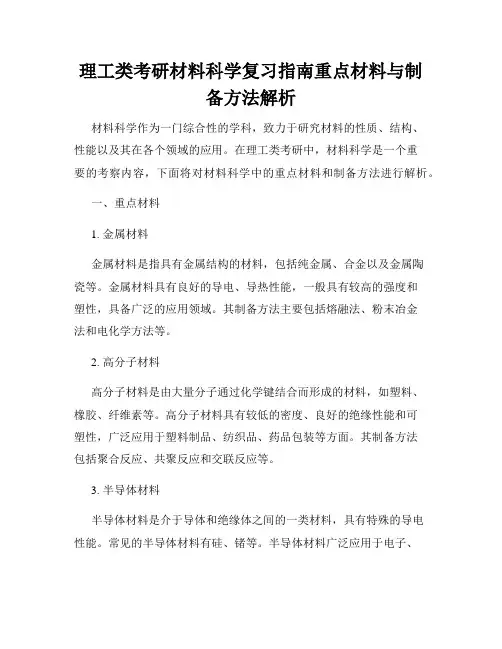 理工类考研材料科学复习指南重点材料与制备方法解析

材料科学作为一门综合性的学科，致力于研究材料的性质、结构、性能以及其在各个领域的应用。在理工类考研中，材料科学是一个重要的考察内容，下面将对材料科学中的重点材料和制备方法进行解析。

一、重点材料

1. 金属材料

金属材料是指具有金属结构的材料，包括纯金属、合金以及金属陶瓷等。金属材料具有良好的导电、导热性能，一般具有较高的强度和塑性，具备广泛的应用领域。其制备方法主要包括熔融法、粉末冶金法和电化学方法等。

2. 高分子材料

高分子材料是由大量分子通过化学键结合而形成的材料，如塑料、橡胶、纤维素等。高分子材料具有较低的密度、良好的绝缘性能和可塑性，广泛应用于塑料制品、纺织品、药品包装等方面。其制备方法包括聚合反应、共聚反应和交联反应等。

3. 半导体材料

半导体材料是介于导体和绝缘体之间的一类材料，具有特殊的导电性能。常见的半导体材料有硅、锗等。半导体材料广泛应用于电子、